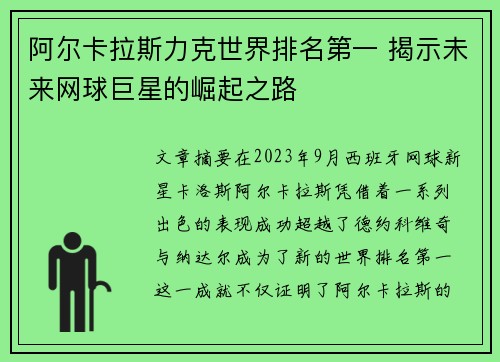 阿尔卡拉斯力克世界排名第一 揭示未来网球巨星的崛起之路

文章摘要在2023年9月西班牙网球新星卡洛斯阿尔卡拉斯凭借着一系列出色的表现成功超越了德约科维奇与纳达尔成为了新的世界排名第一这一成就不仅证明了阿尔卡拉斯的